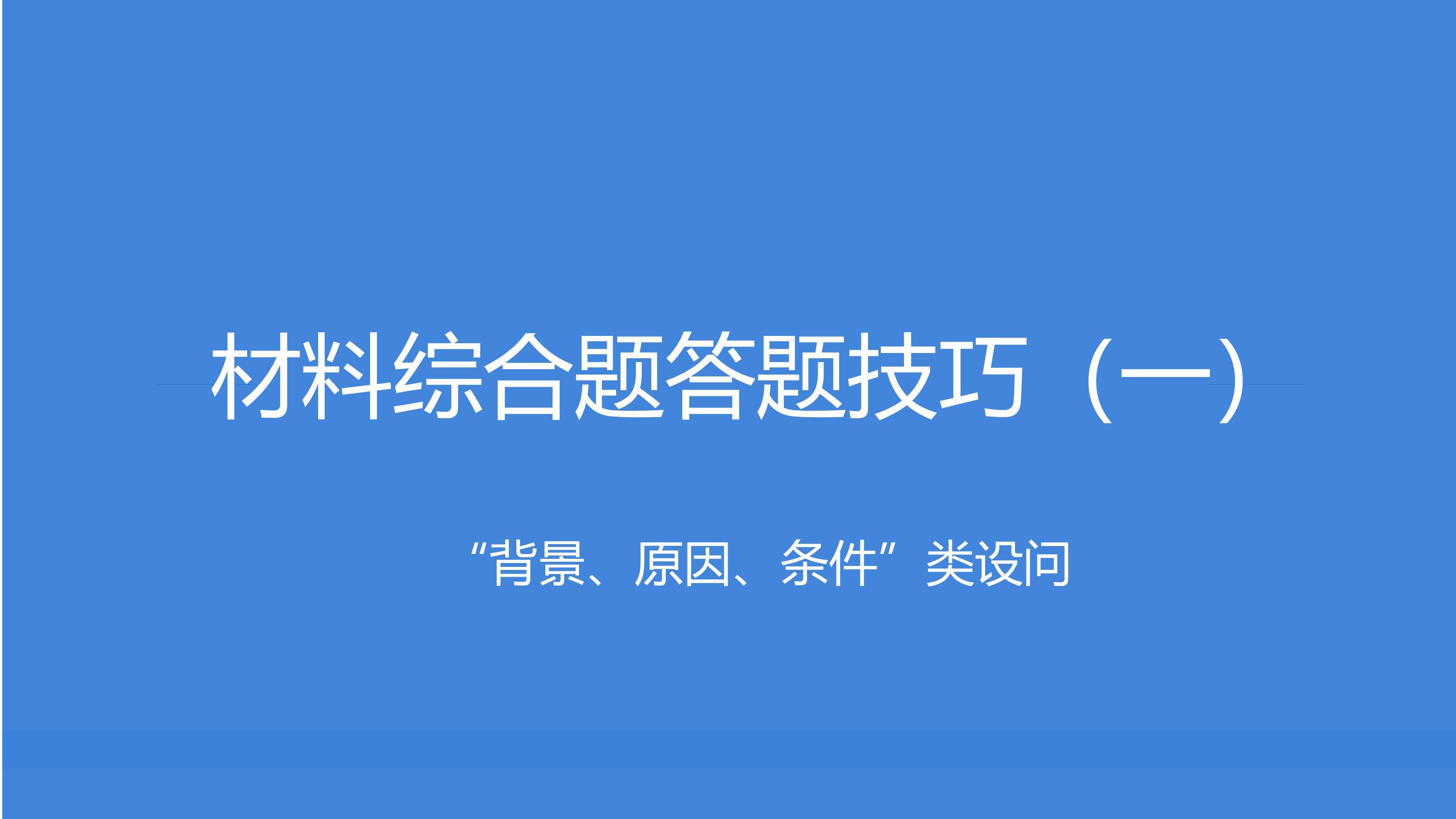 材料综合题答题技巧（一）

“背景、原因、条件”类设问